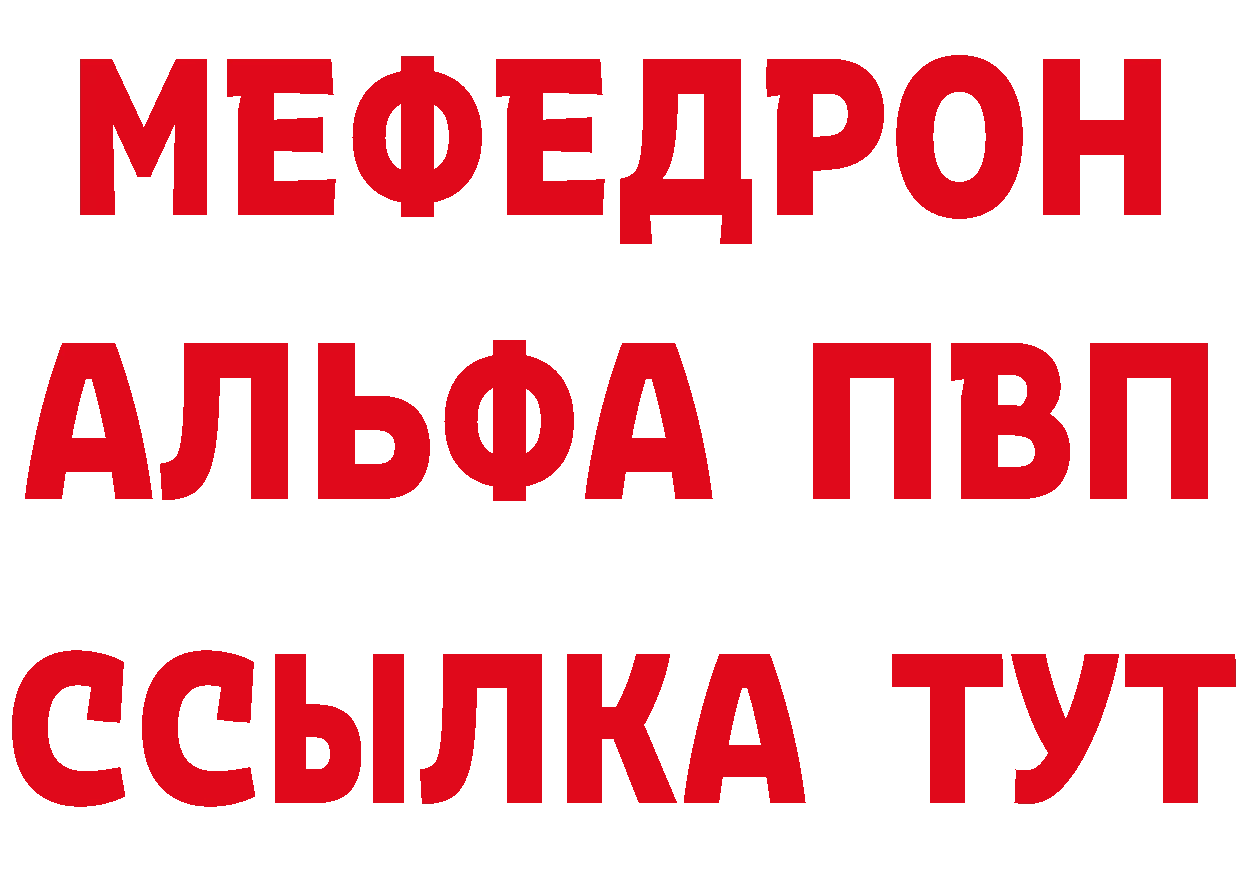 МЕФЕДРОН
АЛЬФА ПВП
ССЫЛКА ТУТ